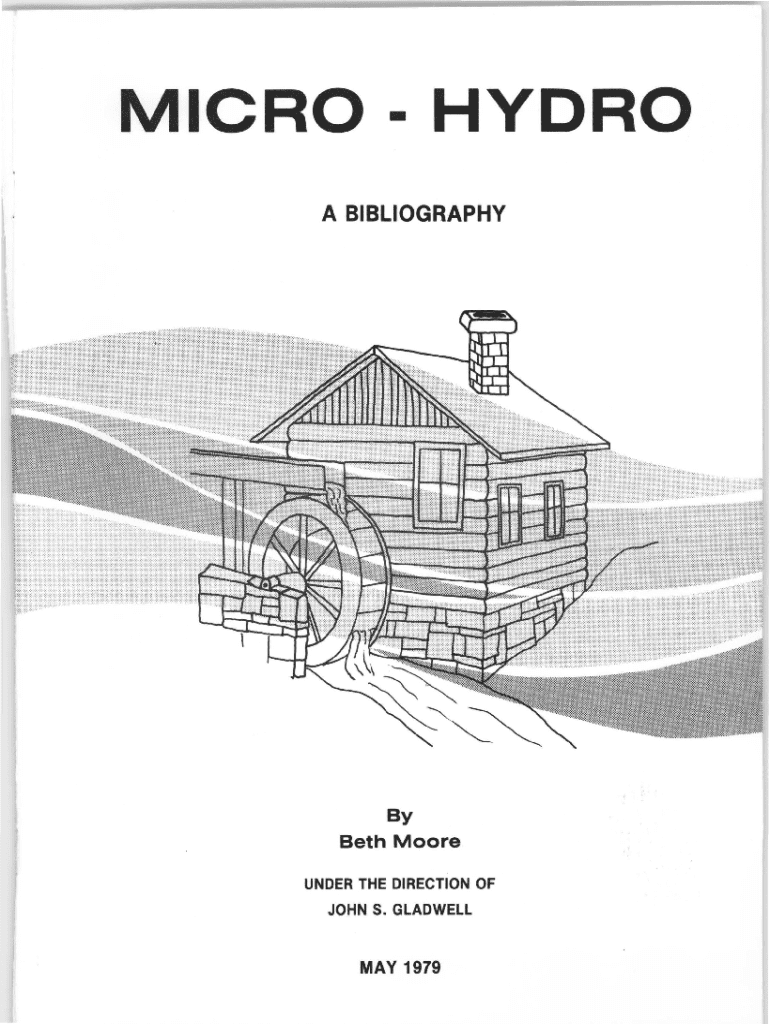 MICRO - HYDRO

A BIBLIOGRAPHY

By
Beth Moore

UNDER THE DIRECTION OF
JOHN S. GLADWELL

MAY 1979